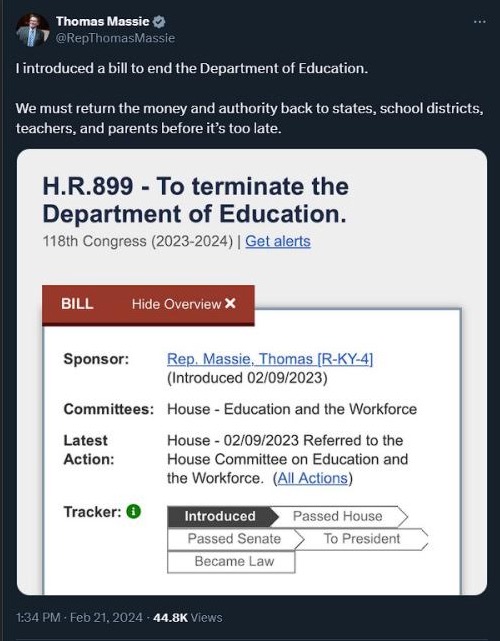 Thomas Massie
@RepThomasMassie

I introduced a bill to end the Department of Education.

We must return the money and authority back to states, school districts, teachers, and parents before it's too late.

H.R.899 - To terminate the Department of Education.
118th Congress (2023-2024) | Get alerts

BILL Hide Overview ✕

Sponsor: Rep. Massie, Thomas [R-KY-4] (Introduced 02/09/2023)

Committees: House - Education and the Workforce

Latest Action: House - 02/09/2023 Referred to the House Committee on Education and the Workforce. (All Actions)

Tracker:

Introduced
Passed House
Passed Senate
To President
Became Law

1:34 PM · Feb 21, 2024 · 44.8K Views